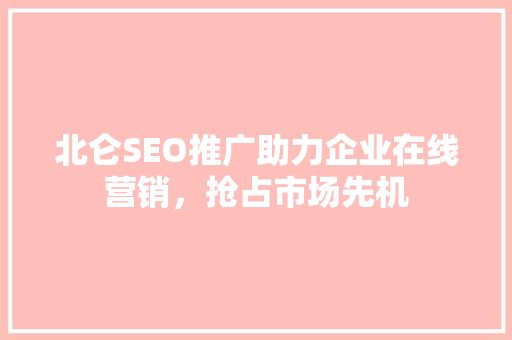 北仑SEO推广助力企业在线营销，抢占市场先机